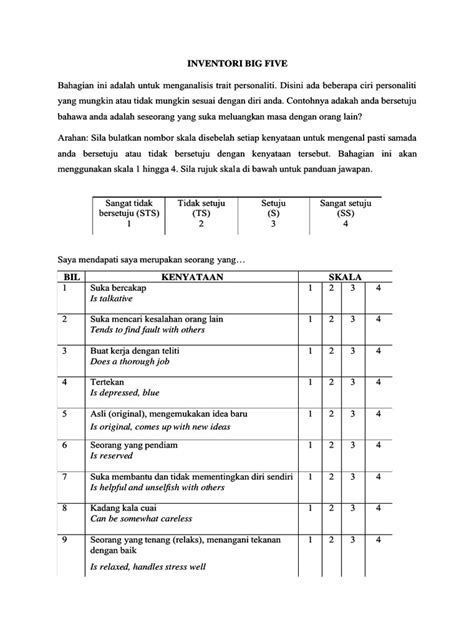 INVENTORI BIG FIVE

Bahagian ini adalah untuk menganalisis trait personaliti. Disini ada beberapa ciri personaliti yang mungkin atau tidak mungkin sesuai dengan diri anda. Contohnya adakah anda bersetuju bahawa anda adalah seseorang yang suka meluangkan masa dengan orang lain?

Arahan: Sila bulatkan nombor skala disebelah setiap kenyataan untuk mengenal pasti samada anda bersetuju atau tidak bersetuju dengan kenyataan tersebut. Bahagian ini akan menggunakan skala 1 hingga 4. Sila rujuk skala di bawah untuk panduan jawapan.

| Sangat tidak bersetuju (STS) 1 | Tidak setuju (TS) 2 | Setuju (S) 3 | Sangat setuju (SS) 4 |
|---|---|---|---|

Saya mendapati saya merupakan seorang yang…

| BIL | KENYATAAN | SKALA | | | |
|---|---|---|---|---|---|
| 1 | Suka bercakap *Is talkative* | 1 | 2 | 3 | 4 |
| 2 | Suka mencari kesalahan orang lain *Tends to find fault with others* | 1 | 2 | 3 | 4 |
| 3 | Buat kerja dengan teliti *Does a thorough job* | 1 | 2 | 3 | 4 |
| 4 | Tertekan *Is depressed, blue* | 1 | 2 | 3 | 4 |
| 5 | Asli (original), mengemukakan idea baru *Is original, comes up with new ideas* | 1 | 2 | 3 | 4 |
| 6 | Seorang yang pendiam *Is reserved* | 1 | 2 | 3 | 4 |
| 7 | Suka membantu dan tidak mementingkan diri sendiri *Is helpful and unselfish with others* | 1 | 2 | 3 | 4 |
| 8 | Kadang kala cuai *Can be somewhat careless* | 1 | 2 | 3 | 4 |
| 9 | Seorang yang tenang (relaks), menangani tekanan dengan baik *Is relaxed, handles stress well* | 1 | 2 | 3 | 4 |